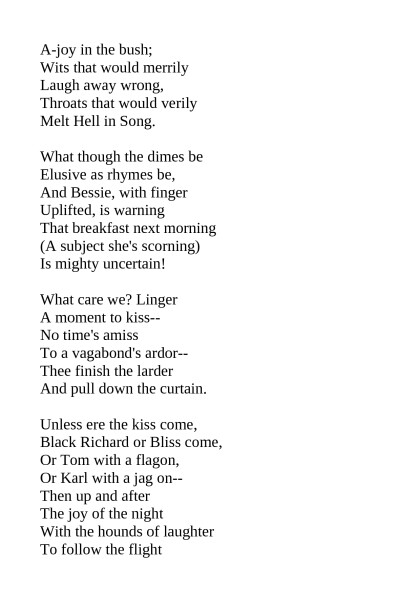 A-joy in the bush;
Wits that would merrily
Laugh away wrong,
Throats that would verily
Melt Hell in Song.

What though the dimes be
Elusive as rhymes be,
And Bessie, with finger
Uplifted, is warning
That breakfast next morning
(A subject she's scorning)
Is mighty uncertain!

What care we? Linger
A moment to kiss--
No time's amiss
To a vagabond's ardor--
Thee finish the larder
And pull down the curtain.

Unless ere the kiss come,
Black Richard or Bliss come,
Or Tom with a flagon,
Or Karl with a jag on--
Then up and after
The joy of the night
With the hounds of laughter
To follow the flight